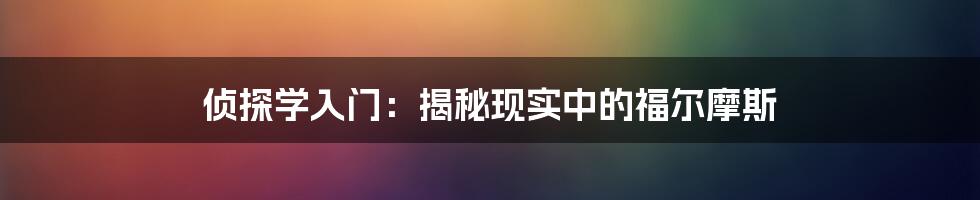 侦探学入门：揭秘现实中的福尔摩斯